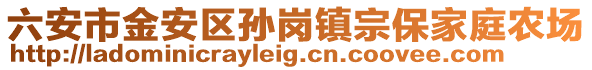 六安市金安区孙岗镇宗保家庭农场
http://ladominicrayleig.cn.coovee.com